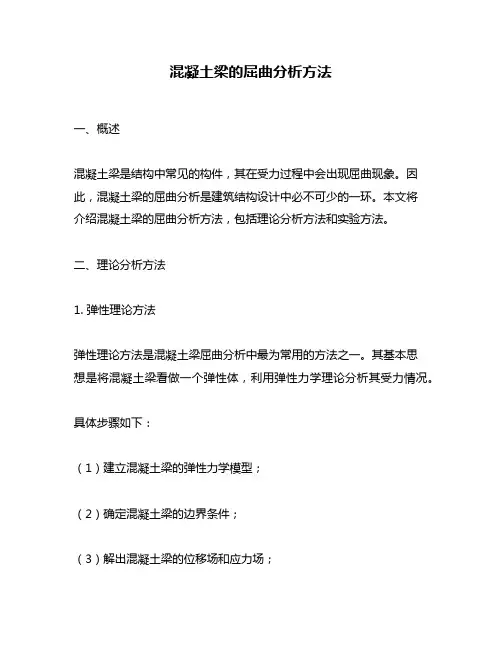 混凝土梁的屈曲分析方法

一、概述

混凝土梁是结构中常见的构件，其在受力过程中会出现屈曲现象。因此，混凝土梁的屈曲分析是建筑结构设计中必不可少的一环。本文将介绍混凝土梁的屈曲分析方法，包括理论分析方法和实验方法。

二、理论分析方法

1. 弹性理论方法

弹性理论方法是混凝土梁屈曲分析中最为常用的方法之一。其基本思想是将混凝土梁看做一个弹性体，利用弹性力学理论分析其受力情况。

具体步骤如下：

（1）建立混凝土梁的弹性力学模型；

（2）确定混凝土梁的边界条件；

（3）解出混凝土梁的位移场和应力场；